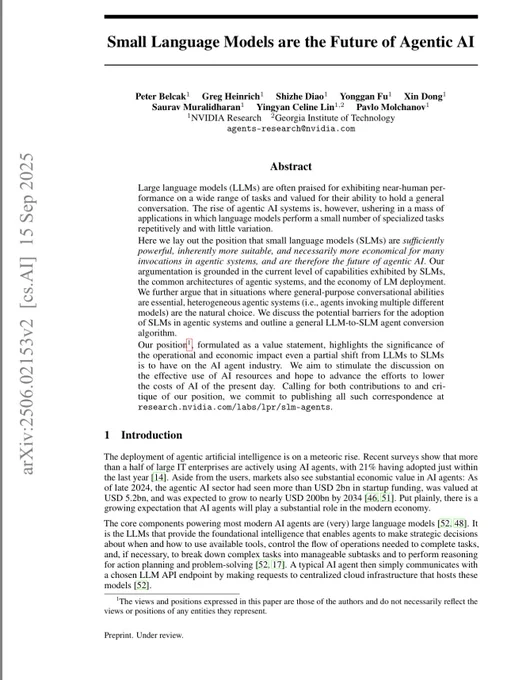 arXiv:2506.02153v2 [cs.AI] 15 Sep 2025

Small Language Models are the Future of Agentic AI

Peter Belcak$^1$ Greg Heinrich$^1$ Shizhe Diao$^1$ Yonggan Fu$^1$ Xin Dong$^1$ Saurav Muralidharan$^1$ Yingyan Celine Lin$^{1,2}$ Pavlo Molchanov$^1$
$^1$NVIDIA Research $^2$Georgia Institute of Technology
agents-research@nvidia.com

Abstract

Large language models (LLMs) are often praised for exhibiting near-human performance on a wide range of tasks and valued for their ability to hold a general conversation. The rise of agentic AI systems is, however, ushering in a mass of applications in which language models perform a small number of specialized tasks repetitively and with little variation.
Here we lay out the position that small language models (SLMs) are sufficiently powerful, inherently more suitable, and necessarily more economical for many invocations in agentic systems, and are therefore the future of agentic AI. Our argumentation is grounded in the current level of capabilities exhibited by SLMs, the common architectures of agentic systems, and the economy of LM deployment. We further argue that in situations where general-purpose conversational abilities are essential, heterogeneous agentic systems (i.e., agents invoking multiple different models) are the natural choice. We discuss the potential barriers for the adoption of SLMs in agentic systems and outline a general LLM-to-SLM agent conversion algorithm.
Our position$^1$, formulated as a value statement, highlights the significance of the operational and economic impact even a partial shift from LLMs to SLMs is to have on the AI agent industry. We aim to stimulate the discussion on the effective use of AI resources and hope to advance the efforts to lower the costs of AI of the present day. Calling for both contributions to and critique of our position, we commit to publishing all such correspondence at research.nvidia.com/labs/lpr/slm-agents.

1 Introduction

The deployment of agentic artificial intelligence is on a meteoric rise. Recent surveys show that more than a half of large IT enterprises are actively using AI agents, with 21% having adopted just within the last year [14]. Aside from the users, markets also see substantial economic value in AI agents: As of late 2024, the agentic AI sector had seen more than USD 2bn in startup funding, was valued at USD 5.2bn, and was expected to grow to nearly USD 200bn by 2034 [46, 51]. Put plainly, there is a growing expectation that AI agents will play a substantial role in the modern economy.

The core components powering most modern AI agents are (very) large language models [52, 48]. It is the LLMs that provide the foundational intelligence that enables agents to make strategic decisions about when and how to use available tools, control the flow of operations needed to complete tasks, and, if necessary, to break down complex tasks into manageable subtasks and to perform reasoning for action planning and problem-solving [52, 17]. A typical AI agent then simply communicates with a chosen LLM API endpoint by making requests to centralized cloud infrastructure that hosts these models [52].

$^1$The views and positions expressed in this paper are those of the authors and do not necessarily reflect the views or positions of any entities they represent.

Preprint. Under review.